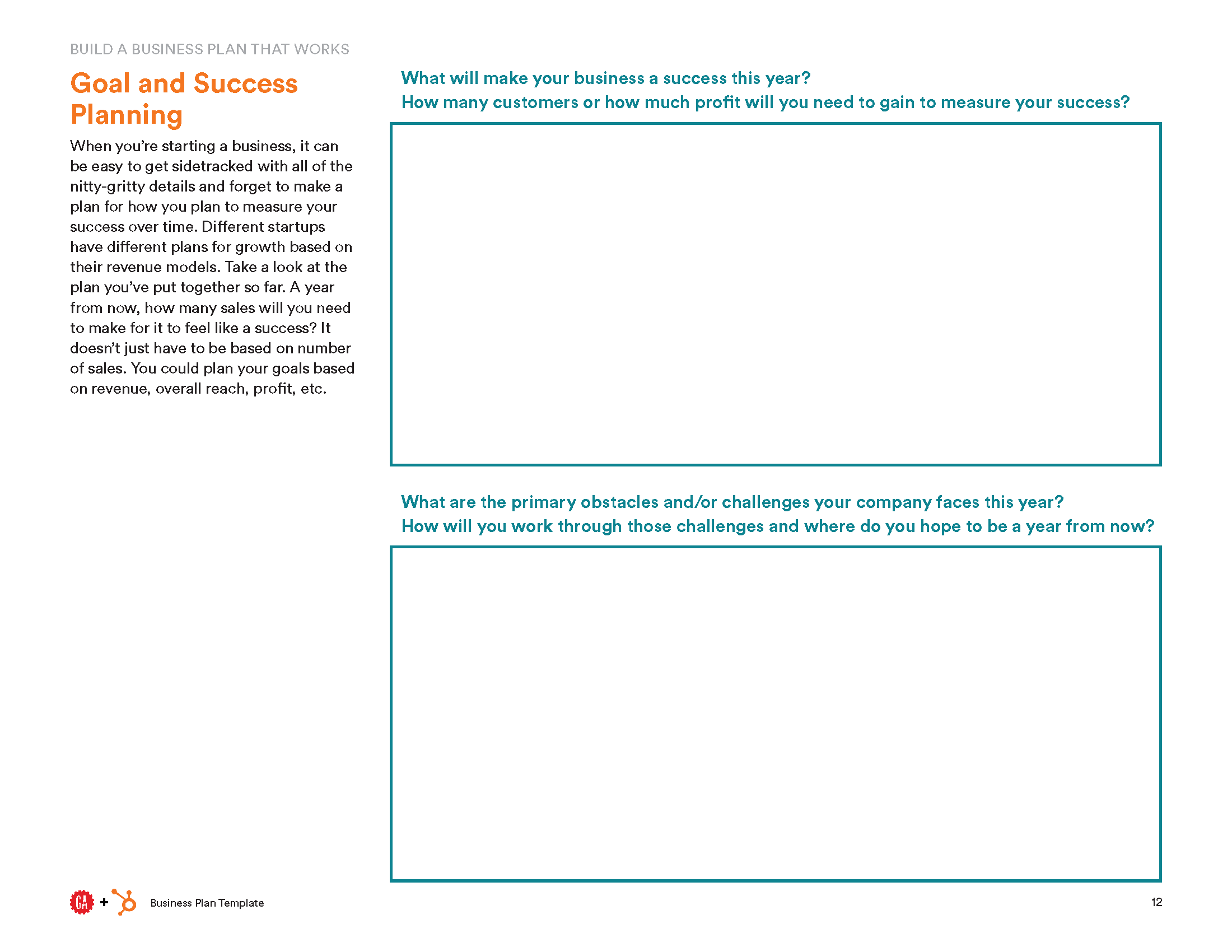 BUILD A BUSINESS PLAN THAT WORKS

Goal and Success Planning

When you're starting a business, it can be easy to get sidetracked with all of the nitty-gritty details and forget to make a plan for how you plan to measure your success over time. Different startups have different plans for growth based on their revenue models. Take a look at the plan you've put together so far. A year from now, how many sales will you need to make for it to feel like a success? It doesn't just have to be based on number of sales. You could plan your goals based on revenue, overall reach, profit, etc.

What will make your business a success this year?
How many customers or how much profit will you need to gain to measure your success?

What are the primary obstacles and/or challenges your company faces this year?
How will you work through those challenges and where do you hope to be a year from now?

GA +

Business Plan Template

12